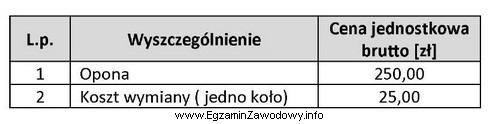 | L.p. | Wyszczególnienie | Cena jednostkowa brutto [zł] |
|---|---|---|
| 1 | Opona | 250,00 |
| 2 | Koszt wymiany ( jedno koło) | 25,00 |

www.EgzaminZawodowy.info